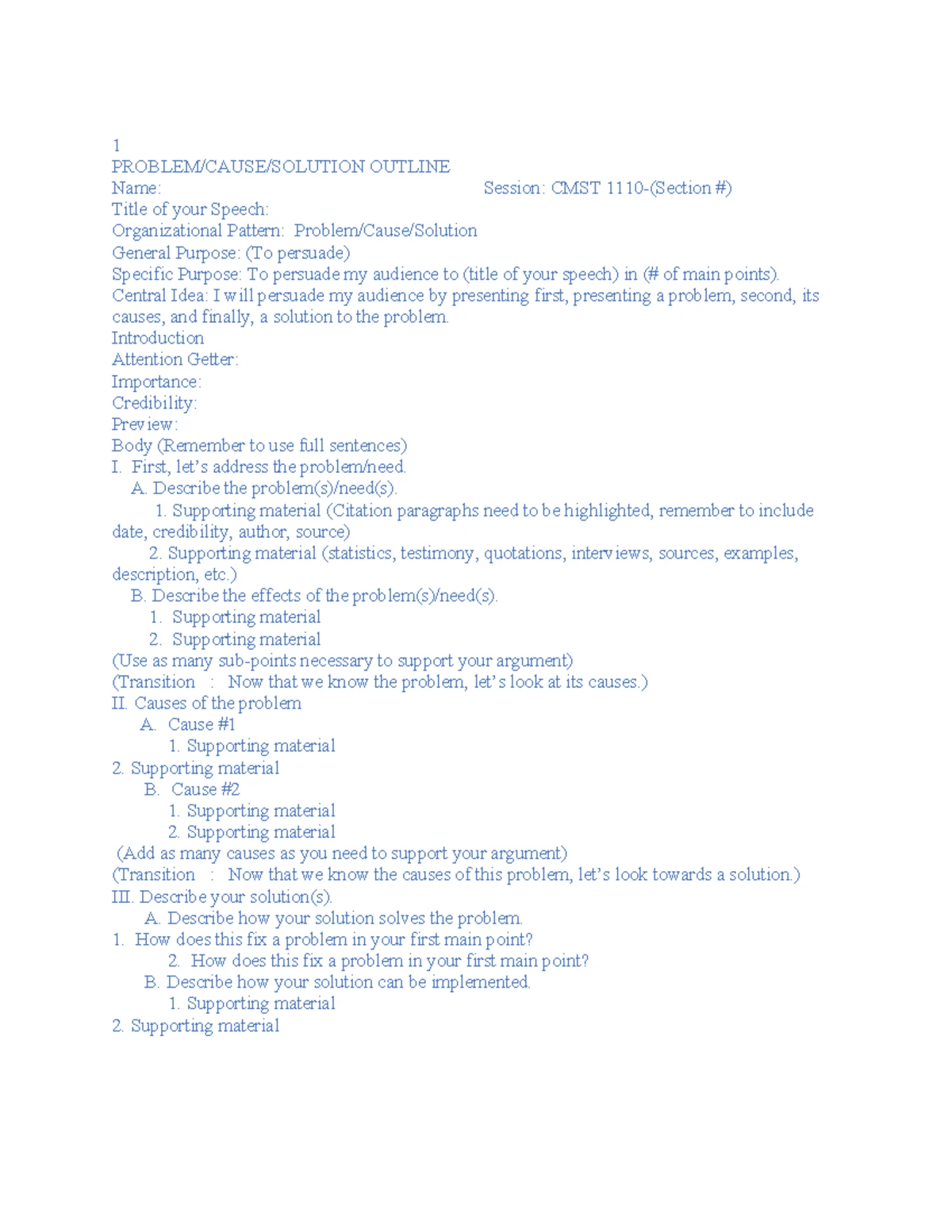 1
PROBLEM/CAUSE/SOLUTION OUTLINE
Name: Session: CMST 1110-(Section #)
Title of your Speech:
Organizational Pattern: Problem/Cause/Solution
General Purpose: (To persuade)
Specific Purpose: To persuade my audience to (title of your speech) in (# of main points).
Central Idea: I will persuade my audience by presenting first, presenting a problem, second, its causes, and finally, a solution to the problem.
Introduction
Attention Getter:
Importance:
Credibility:
Preview:
Body (Remember to use full sentences)
I. First, let's address the problem/need.
A. Describe the problem(s)/need(s).
1. Supporting material (Citation paragraphs need to be highlighted, remember to include date, credibility, author, source)
2. Supporting material (statistics, testimony, quotations, interviews, sources, examples, description, etc.)
B. Describe the effects of the problem(s)/need(s).
1. Supporting material
2. Supporting material
(Use as many sub-points necessary to support your argument)
(Transition : Now that we know the problem, let's look at its causes.)
II. Causes of the problem
A. Cause #1
1. Supporting material
2. Supporting material
B. Cause #2
1. Supporting material
2. Supporting material
(Add as many causes as you need to support your argument)
(Transition : Now that we know the causes of this problem, let's look towards a solution.)
III. Describe your solution(s).
A. Describe how your solution solves the problem.
1. How does this fix a problem in your first main point?
2. How does this fix a problem in your first main point?
B. Describe how your solution can be implemented.
1. Supporting material
2. Supporting material